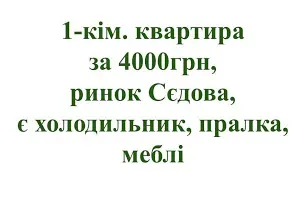 1-кім. квартира
за 4000грн,
ринок Сєдова,
є холодильник, пралка,
меблі